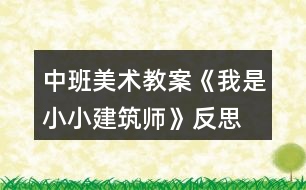 中班美术教案《我是小小建筑师》反思